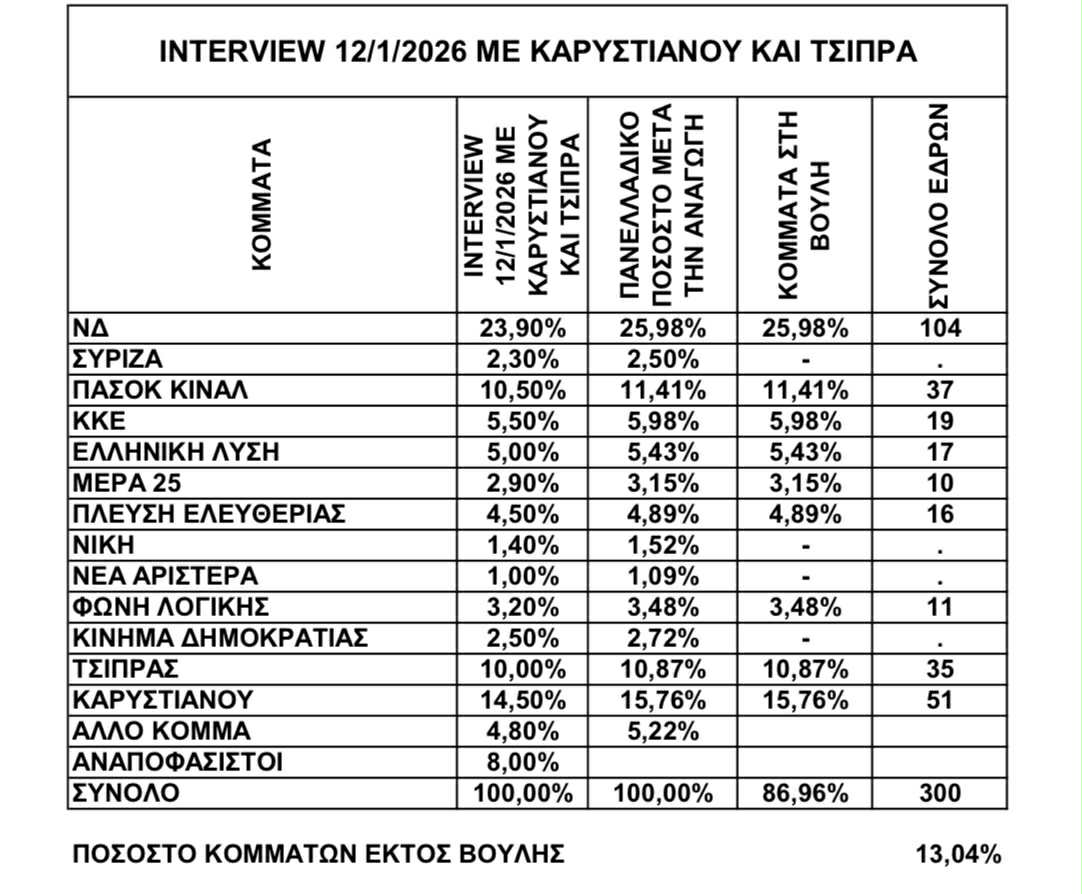 INTERVIEW 12/1/2026 ΜΕ ΚΑΡΥΣΤΙΑΝΟΥ ΚΑΙ ΤΣΙΠΡΑ

| ΚΟΜΜΑΤΑ | INTERVIEW 12/1/2026 ΜΕ ΚΑΡΥΣΤΙΑΝΟΥ ΚΑΙ ΤΣΙΠΡΑ | ΠΑΝΕΛΛΑΔΙΚΟ ΠΟΣΟΣΤΟ ΜΕΤΑ ΤΗΝ ΑΝΑΓΩΓΗ | ΚΟΜΜΑΤΑ ΣΤΗ ΒΟΥΛΗ | ΣΥΝΟΛΟ ΕΔΡΩΝ |
|---|---|---|---|---|
| ΝΔ | 23,90% | 25,98% | 25,98% | 104 |
| ΣΥΡΙΖΑ | 2,30% | 2,50% | - | . |
| ΠΑΣΟΚ ΚΙΝΑΛ | 10,50% | 11,41% | 11,41% | 37 |
| ΚΚΕ | 5,50% | 5,98% | 5,98% | 19 |
| ΕΛΛΗΝΙΚΗ ΛΥΣΗ | 5,00% | 5,43% | 5,43% | 17 |
| ΜΕΡΑ 25 | 2,90% | 3,15% | 3,15% | 10 |
| ΠΛΕΥΣΗ ΕΛΕΥΘΕΡΙΑΣ | 4,50% | 4,89% | 4,89% | 16 |
| ΝΙΚΗ | 1,40% | 1,52% | - | . |
| ΝΕΑ ΑΡΙΣΤΕΡΑ | 1,00% | 1,09% | - | . |
| ΦΩΝΗ ΛΟΓΙΚΗΣ | 3,20% | 3,48% | 3,48% | 11 |
| ΚΙΝΗΜΑ ΔΗΜΟΚΡΑΤΙΑΣ | 2,50% | 2,72% | - | . |
| ΤΣΙΠΡΑΣ | 10,00% | 10,87% | 10,87% | 35 |
| ΚΑΡΥΣΤΙΑΝΟΥ | 14,50% | 15,76% | 15,76% | 51 |
| ΑΛΛΟ ΚΟΜΜΑ | 4,80% | 5,22% | | |
| ΑΝΑΠΟΦΑΣΙΣΤΟΙ | 8,00% | | | |
| ΣΥΝΟΛΟ | 100,00% | 100,00% | 86,96% | 300 |

ΠΟΣΟΣΤΟ ΚΟΜΜΑΤΩΝ ΕΚΤΟΣ ΒΟΥΛΗΣ 13,04%